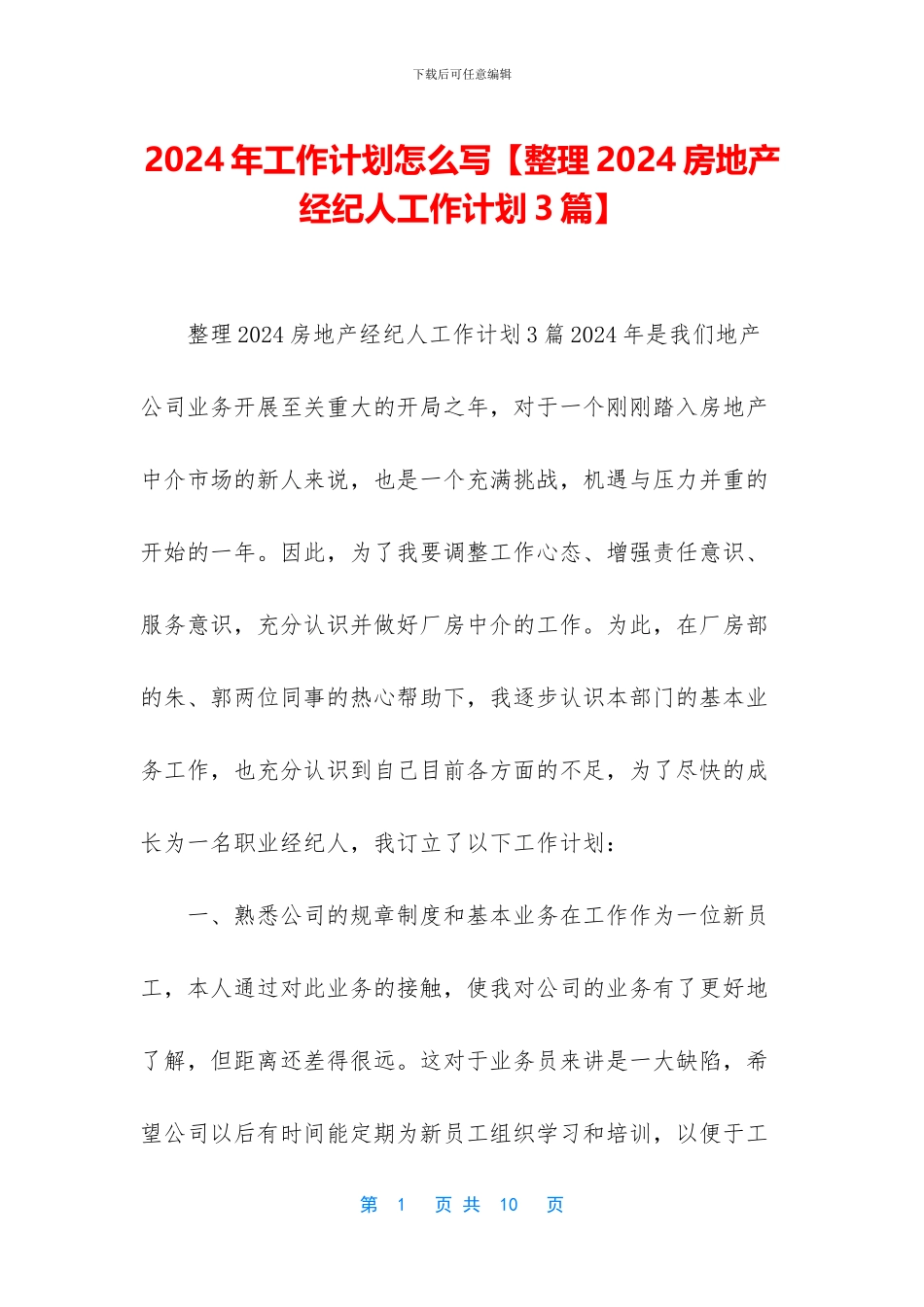 下载后可任意编辑

2024年工作计划怎么写【整理2024房地产经纪人工作计划3篇】

整理2024房地产经纪人工作计划3篇2024年是我们地产公司业务开展至关重大的开局之年，对于一个刚刚踏入房地产中介市场的新人来说，也是一个充满挑战，机遇与压力并重的开始的一年。因此，为了我要调整工作心态、增强责任意识、服务意识，充分认识并做好厂房中介的工作。为此，在厂房部的朱、郭两位同事的热心帮助下，我逐步认识本部门的基本业务工作，也充分认识到自己目前各方面的不足，为了尽快的成长为一名职业经纪人，我订立了以下工作计划：

一、熟悉公司的规章制度和基本业务在工作作为一位新员工，本人通过对此业务的接触，使我对公司的业务有了更好地了解，但距离还差得很远。这对于业务员来讲是一大缺陷，希望公司以后有时间能定期为新员工组织学习和培训，以便于工

第 1 页 共 10 页